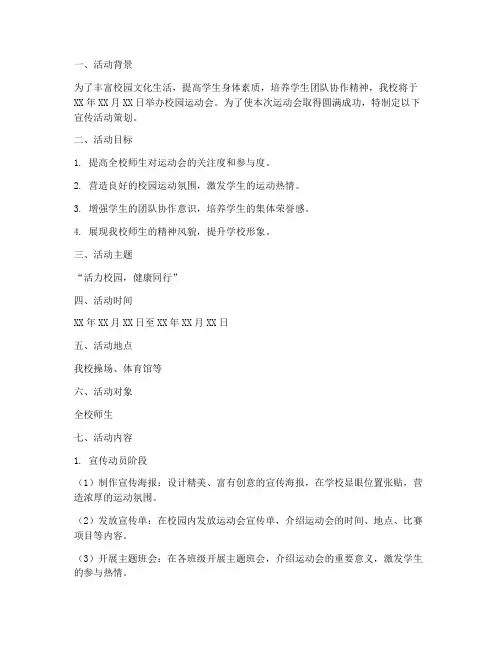 一、活动背景

为了丰富校园文化生活，提高学生身体素质，培养学生团队协作精神，我校将于XX年XX月XX日举办校园运动会。为了使本次运动会取得圆满成功，特制定以下宣传活动策划。

二、活动目标

1. 提高全校师生对运动会的关注度和参与度。

2. 营造良好的校园运动氛围，激发学生的运动热情。

3. 增强学生的团队协作意识，培养学生的集体荣誉感。

4. 展现我校师生的精神风貌，提升学校形象。

三、活动主题

“活力校园，健康同行”

四、活动时间

XX年XX月XX日至XX年XX月XX日

五、活动地点

我校操场、体育馆等

六、活动对象

全校师生

七、活动内容

1. 宣传动员阶段

（1）制作宣传海报：设计精美、富有创意的宣传海报，在学校显眼位置张贴，营造浓厚的运动氛围。

（2）发放宣传单：在校园内发放运动会宣传单，介绍运动会的时间、地点、比赛项目等内容。

（3）开展主题班会：在各班级开展主题班会，介绍运动会的重要意义，激发学生的参与热情。